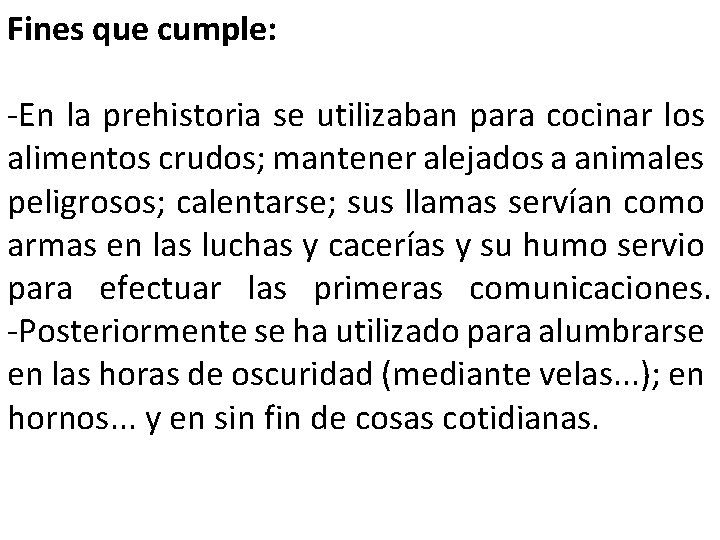 Fines que cumple:

-En la prehistoria se utilizaban para cocinar los alimentos crudos; mantener alejados a animales peligrosos; calentarse; sus llamas servían como armas en las luchas y cacerías y su humo servio para efectuar las primeras comunicaciones.
-Posteriormente se ha utilizado para alumbrarse en las horas de oscuridad (mediante velas...); en hornos... y en sin fin de cosas cotidianas.